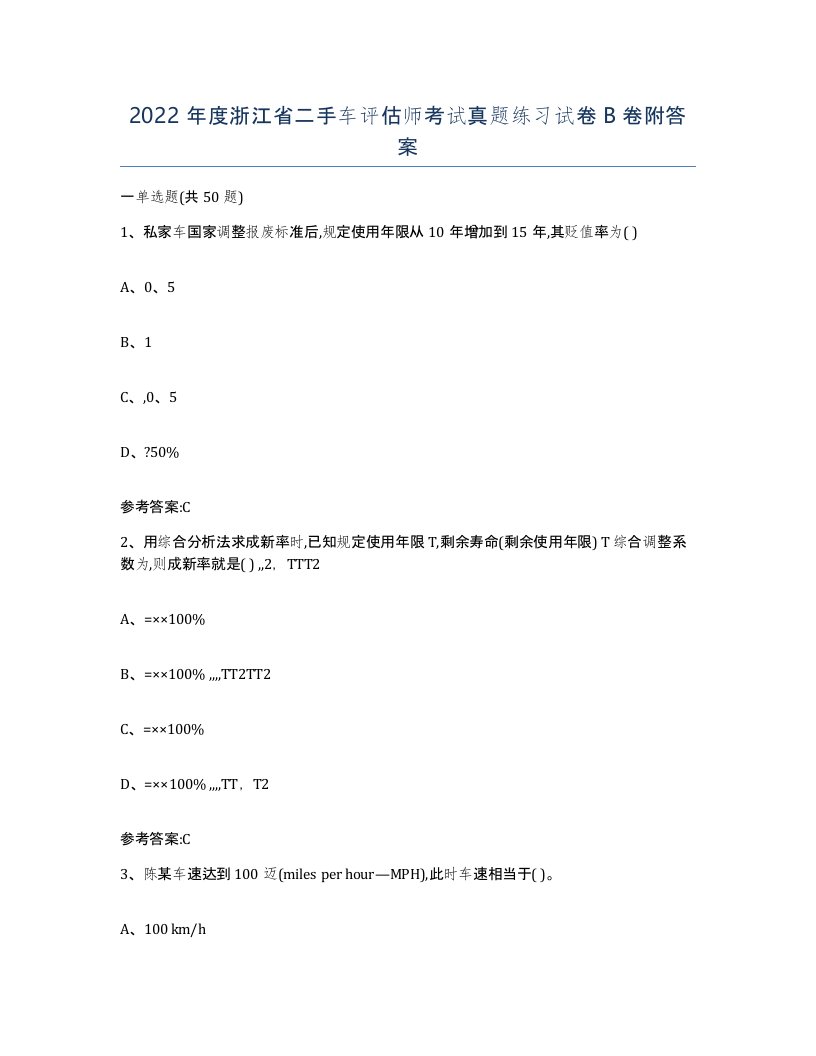 2022年度浙江省二手车评估师考试真题练习试卷B卷附答案

一单选题(共50题)

1、私家车国家调整报废标准后,规定使用年限从10年增加到15年,其贬值率为( )

A、0、5

B、1

C、,0、5

D、?50%

参考答案:C

2、用综合分析法求成新率时,已知规定使用年限T,剩余寿命(剩余使用年限) T综合调整系数为,则成新率就是( ) ,,2, TTT2

A、=××100%

B、=××100% ,,,,TT2TT2

C、=××100%

D、=××100% ,,,,TT, T2

参考答案:C

3、陈某车速达到100迈(miles per hour—MPH),此时车速相当于( )。

A、100 km/h